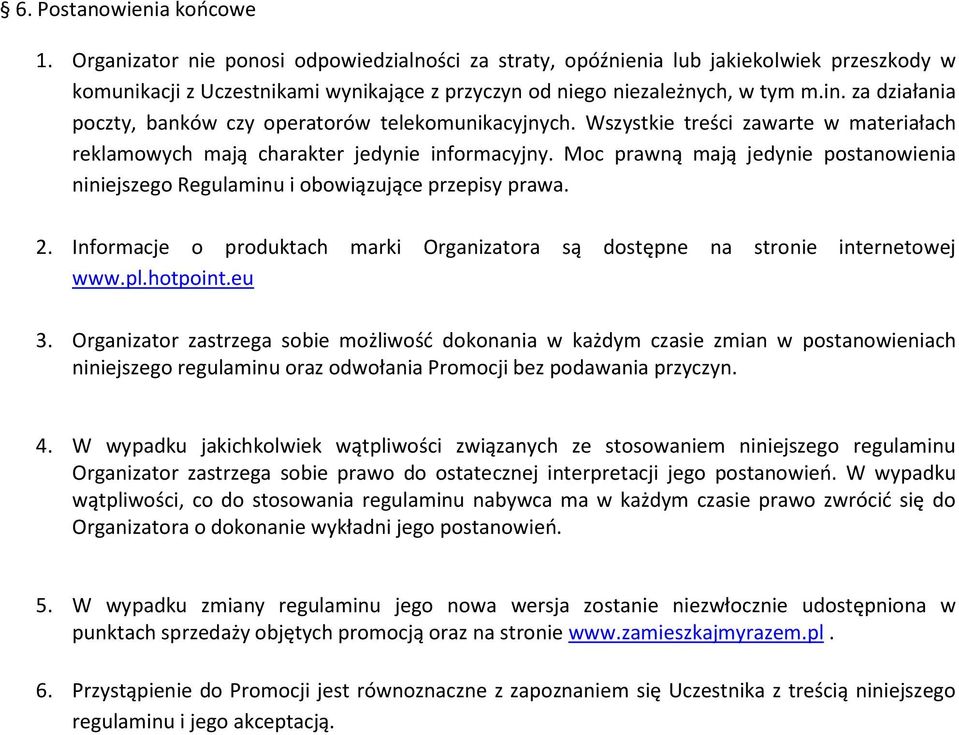 § 6. Postanowienia końcowe

1. Organizator nie ponosi odpowiedzialności za straty, opóźnienia lub jakiekolwiek przeszkody w komunikacji z Uczestnikami wynikające z przyczyn od niego niezależnych, w tym m.in. za działania poczty, banków czy operatorów telekomunikacyjnych. Wszystkie treści zawarte w materiałach reklamowych mają charakter jedynie informacyjny. Moc prawną mają jedynie postanowienia niniejszego Regulaminu i obowiązujące przepisy prawa.

2. Informacje o produktach marki Organizatora są dostępne na stronie internetowej www.pl.hotpoint.eu

3. Organizator zastrzega sobie możliwość dokonania w każdym czasie zmian w postanowieniach niniejszego regulaminu oraz odwołania Promocji bez podawania przyczyn.

4. W wypadku jakichkolwiek wątpliwości związanych ze stosowaniem niniejszego regulaminu Organizator zastrzega sobie prawo do ostatecznej interpretacji jego postanowień. W wypadku wątpliwości, co do stosowania regulaminu nabywca ma w każdym czasie prawo zwrócić się do Organizatora o dokonanie wykładni jego postanowień.

5. W wypadku zmiany regulaminu jego nowa wersja zostanie niezwłocznie udostępniona w punktach sprzedaży objętych promocją oraz na stronie www.zamieszkajmyrazem.pl .

6. Przystąpienie do Promocji jest równoznaczne z zapoznaniem się Uczestnika z treścią niniejszego regulaminu i jego akceptacją.